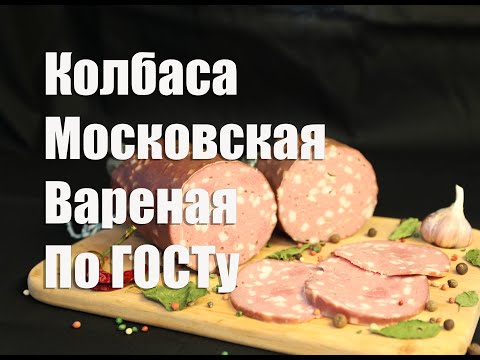 Колбаса
Московская
Вареная
По ГОСТу